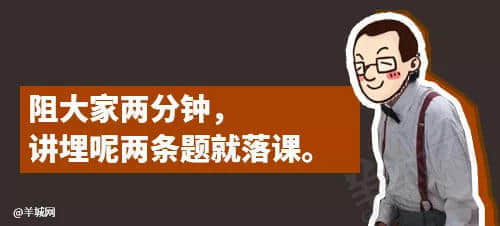 阻大家两分钟，
讲埋呢两条题就落课。

@羊城网